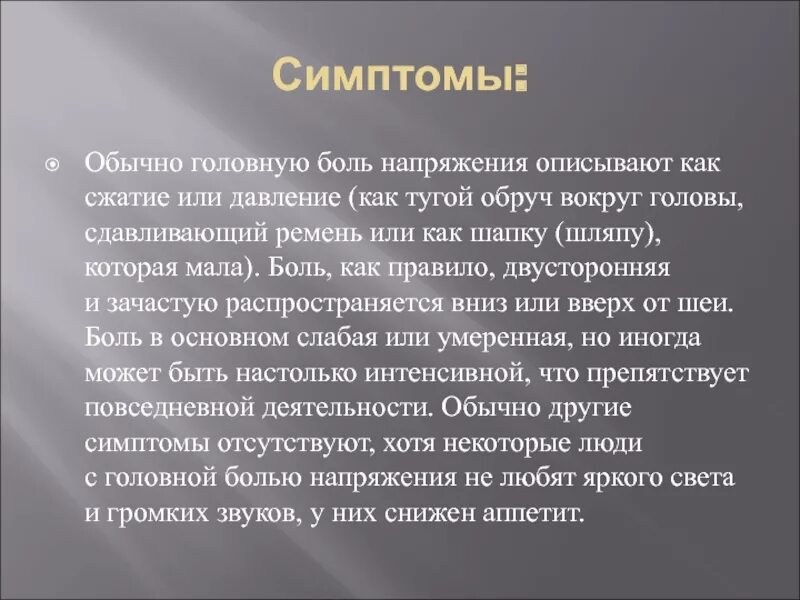 Симптомы:

Обычно головную боль напряжения описывают как сжатие или давление (как тугой обруч вокруг головы, сдавливающий ремень или как шапку (шляпу), которая мала). Боль, как правило, двусторонняя и зачастую распространяется вниз или вверх от шеи. Боль в основном слабая или умеренная, но иногда может быть настолько интенсивной, что препятствует повседневной деятельности. Обычно другие симптомы отсутствуют, хотя некоторые люди с головной болью напряжения не любят яркого света и громких звуков, у них снижен аппетит.